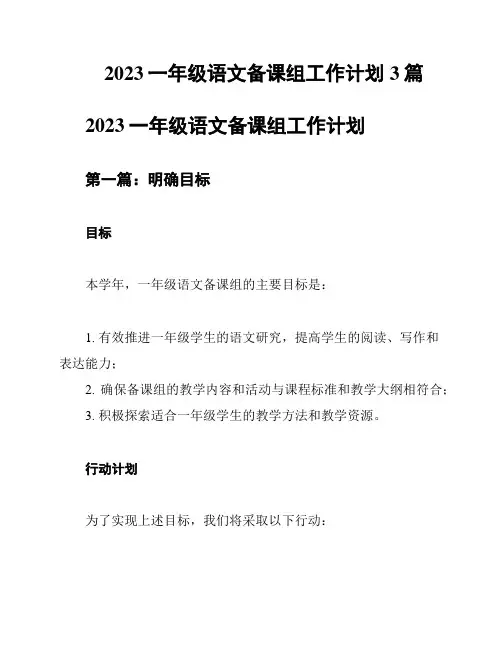 2023 一年级语文备课组工作计划 3 篇

2023 一年级语文备课组工作计划

第一篇：明确目标

目标

本学年，一年级语文备课组的主要目标是：

1. 有效推进一年级学生的语文研究，提高学生的阅读、写作和表达能力；
2. 确保备课组的教学内容和活动与课程标准和教学大纲相符合；
3. 积极探索适合一年级学生的教学方法和教学资源。

行动计划

为了实现上述目标，我们将采取以下行动：